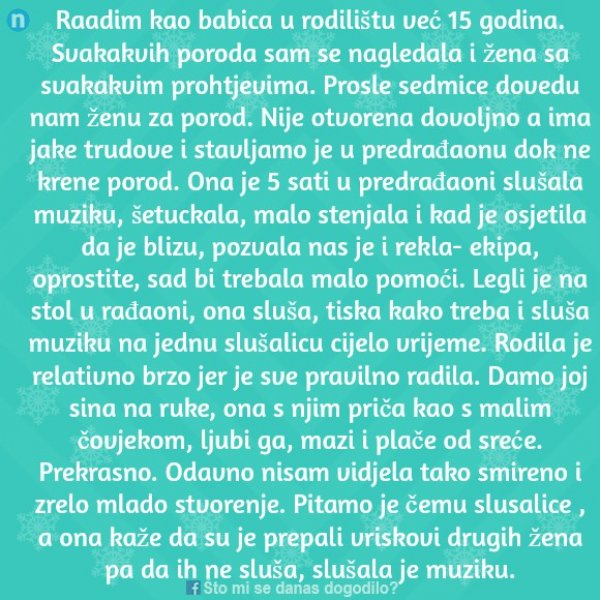 n

Raadim kao babica u rodilištu već 15 godina. Svakakvih poroda sam se nagledala i žena sa svakakvim prohtjevima. Prosle sedmice dovedu nam ženu za porod. Nije otvorena dovoljno a ima jake trudove i stavljamo je u predrađaonu dok ne krene porod. Ona je 5 sati u predrađaoni slušala muziku, šetuckala, malo stenjala i kad je osjetila da je blizu, pozvala nas je i rekla- ekipa, oprostite, sad bi trebala malo pomoći. Legli je na stol u rađaoni, ona sluša, tiska kako treba i sluša muziku na jednu slušalicu cijelo vrijeme. Rodila je relativno brzo jer je sve pravilno radila. Damo joj sina na ruke, ona s njim priča kao s malim čovjekom, ljubi ga, mazi i plače od sreće. Prekrasno. Odavno nisam vidjela tako smireno i zrelo mlado stvorenje. Pitamo je čemu slusalice , a ona kaže da su je prepali vriskovi drugih žena pa da ih ne sluša, slušala je muziku.

f Što mi se danas dogodilo?